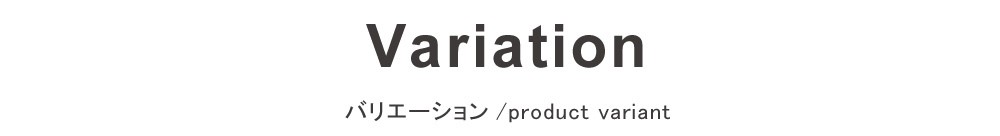 Variation

バリエーション /product variant